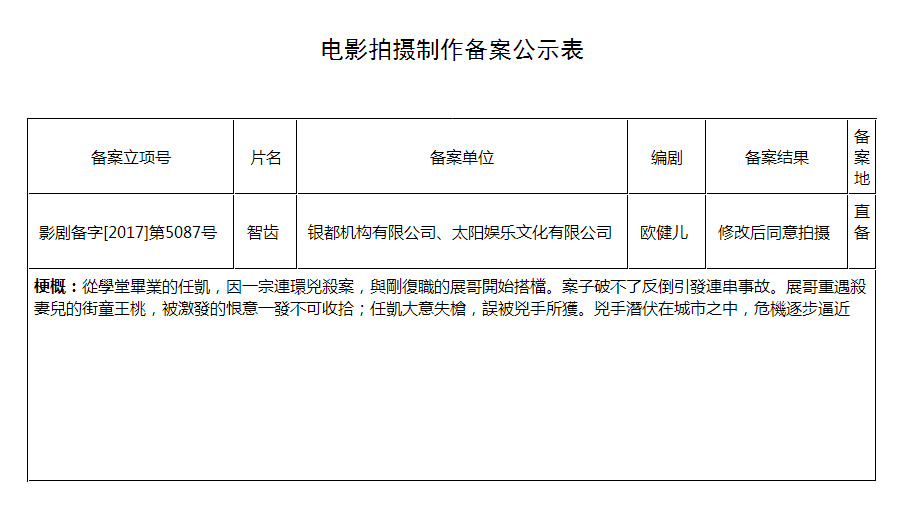 电影拍摄制作备案公示表

| 备案立项号 | 片名 | 备案单位 | 编剧 | 备案结果 | 备案地 |
|---|---|---|---|---|---|
| 影剧备字[2017]第5087号 | 智齿 | 银都机构有限公司、太阳娱乐文化有限公司 | 欧健儿 | 修改后同意拍摄 | 直备 |

梗概：從學堂畢業的任凱，因一宗連環兇殺案，與剛復職的展哥開始搭檔。案子破不了反倒引發連串事故。展哥重遇殺妻兒的街童王桃，被激發的恨意一發不可收拾；任凱大意失槍，誤被兇手所獲。兇手潛伏在城市之中，危機逐步逼近